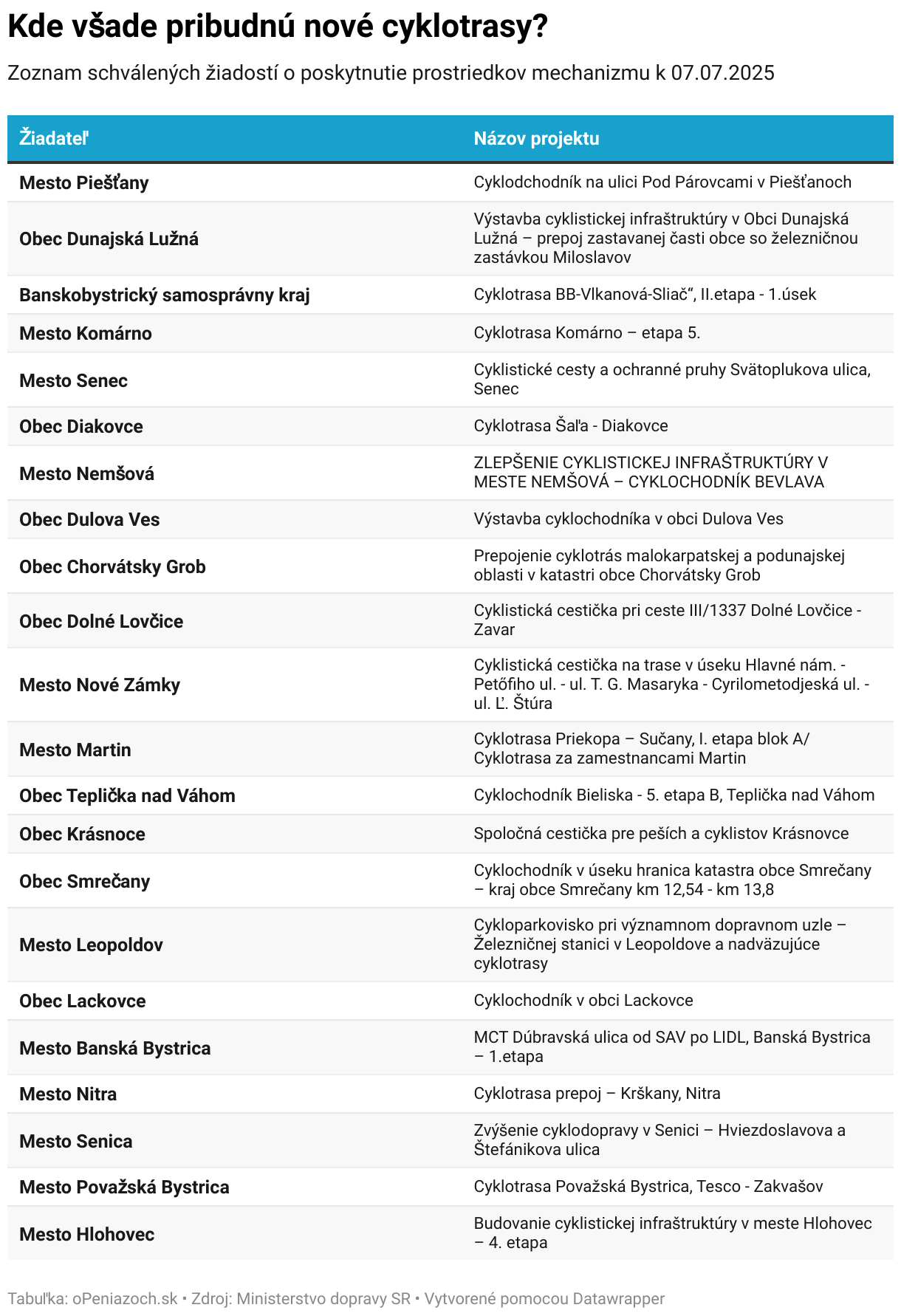 Kde všade pribudnú nové cyklotrasy?

Zoznam schválených žiadostí o poskytnutie prostriedkov mechanizmu k 07.07.2025

| Žiadateľ | Názov projektu |
|---|---|
| Mesto Piešťany | Cyklodchodník na ulici Pod Párovcami v Piešťanoch |
| Obec Dunajská Lužná | Výstavba cyklistickej infraštruktúry v Obci Dunajská Lužná – prepoj zastavanej časti obce so železničnou zastávkou Miloslavov |
| Banskobystrický samosprávny kraj | Cyklotrasa BB-Vlkanová-Sliač“, II.etapa - 1.úsek |
| Mesto Komárno | Cyklotrasa Komárno – etapa 5. |
| Mesto Senec | Cyklistické cesty a ochranné pruhy Svätoplukova ulica, Senec |
| Obec Diakovce | Cyklotrasa Šaľa - Diakovce |
| Mesto Nemšová | ZLEPŠENIE CYKLISTICKEJ INFRAŠTRUKTÚRY V MESTE NEMŠOVÁ – CYKLOCHODNÍK BEVLAVA |
| Obec Dulova Ves | Výstavba cyklochodníka v obci Dulova Ves |
| Obec Chorvátsky Grob | Prepojenie cyklotrás malokarpatskej a podunajskej oblasti v katastri obce Chorvátsky Grob |
| Obec Dolné Lovčice | Cyklistická cestička pri ceste III/1337 Dolné Lovčice - Zavar |
| Mesto Nové Zámky | Cyklistická cestička na trase v úseku Hlavné nám. - Petőfiho ul. - ul. T. G. Masaryka - Cyrilometodjeská ul. - ul. Ľ. Štúra |
| Mesto Martin | Cyklotrasa Priekopa – Sučany, I. etapa blok A/ Cyklotrasa za zamestnancami Martin |
| Obec Teplička nad Váhom | Cyklochodník Bieliska - 5. etapa B, Teplička nad Váhom |
| Obec Krásnoce | Spoločná cestička pre peších a cyklistov Krásnovce |
| Obec Smrečany | Cyklochodník v úseku hranica katastra obce Smrečany – kraj obce Smrečany km 12,54 - km 13,8 |
| Mesto Leopoldov | Cykloparkovisko pri významnom dopravnom uzle – Železničnej stanici v Leopoldove a nadväzujúce cyklotrasy |
| Obec Lackovce | Cyklochodník v obci Lackovce |
| Mesto Banská Bystrica | MCT Dúbravská ulica od SAV po LIDL, Banská Bystrica – 1.etapa |
| Mesto Nitra | Cyklotrasa prepoj – Krškany, Nitra |
| Mesto Senica | Zvýšenie cyklodopravy v Senici – Hviezdoslavova a Štefánikova ulica |
| Mesto Považská Bystrica | Cyklotrasa Považská Bystrica, Tesco - Zakvašov |
| Mesto Hlohovec | Budovanie cyklistickej infraštruktúry v meste Hlohovec – 4. etapa |

Tabuľka: oPeniazoch.sk • Zdroj: Ministerstvo dopravy SR • Vytvorené pomocou Datawrapper